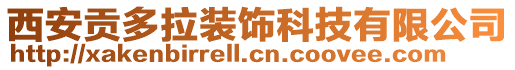 西安贡多拉装饰科技有限公司
http://xakenbirrell.cn.coovee.com